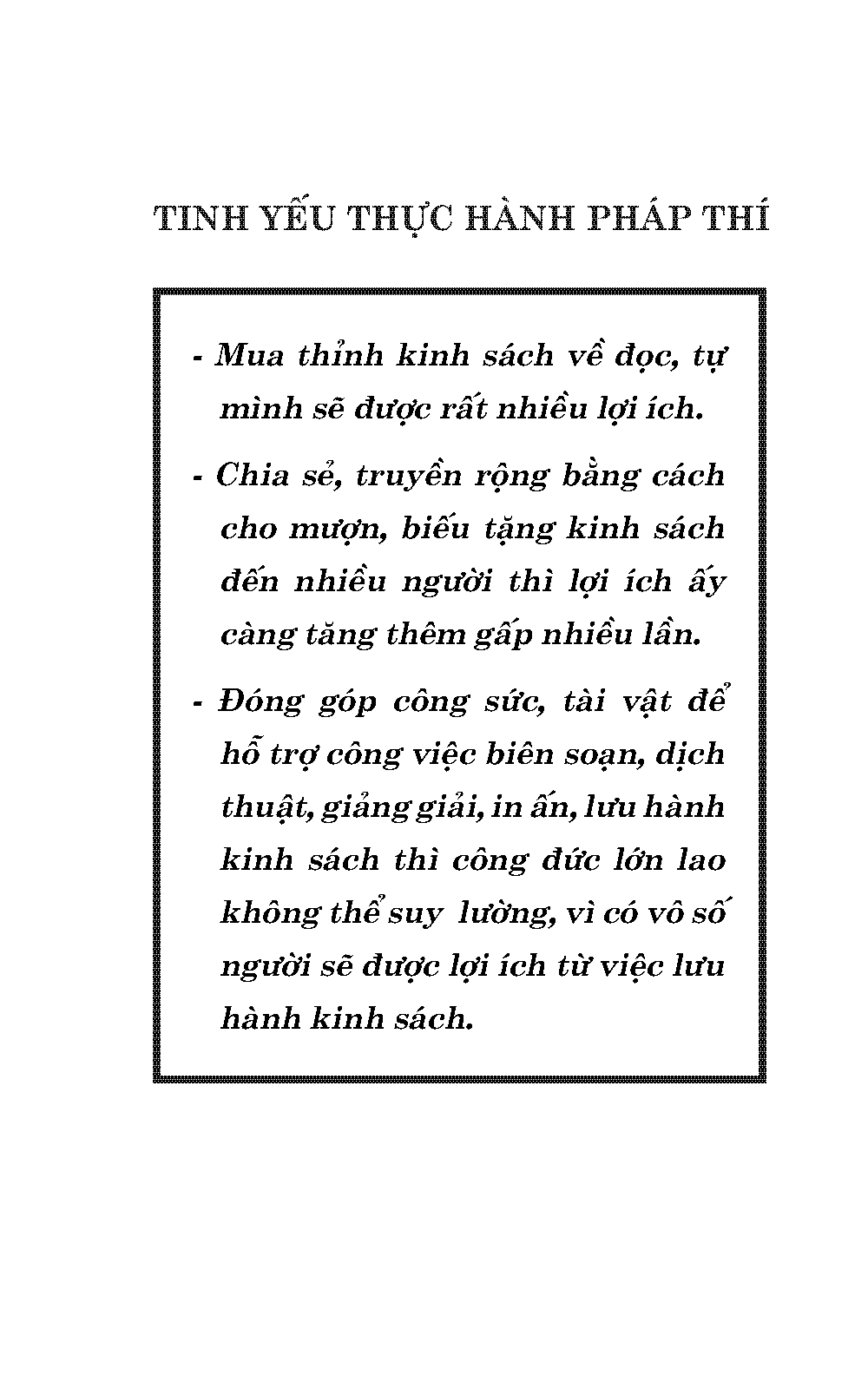 TINH YẾU THỰC HÀNH PHÁP THÍ

- Mua thỉnh kinh sách về đọc, tự mình sẽ được rất nhiều lợi ích.

- Chia sẻ, truyền rộng bằng cách cho mượn, biếu tặng kinh sách đến nhiều người thì lợi ích ấy càng tăng thêm gấp nhiều lần.

- Đóng góp công sức, tài vật để hỗ trợ công việc biên soạn, dịch thuật, giảng giải, in ấn, lưu hành kinh sách thì công đức lớn lao không thể suy lường, vì có vô số người sẽ được lợi ích từ việc lưu hành kinh sách.